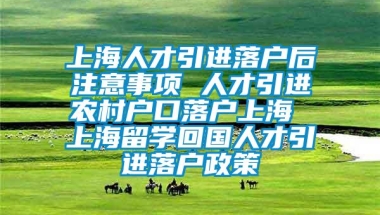 上海人才引进落户后注意事项 人才引进农村户口落户上海 上海留学回国人才引进落户政策